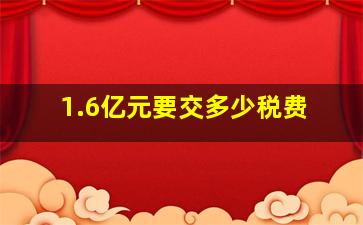 1.6亿元要交多少税费